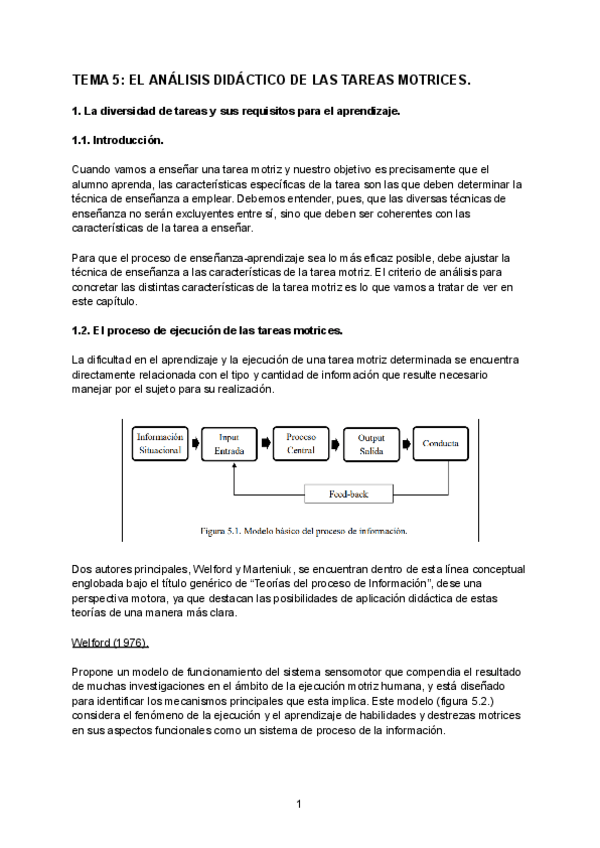 TEMA 5: EL ANÁLISIS DIDÁCTICO DE LAS TAREAS MOTRICES.

1. La diversidad de tareas y sus requisitos para el aprendizaje.

1.1. Introducción.

Cuando vamos a enseñar una tarea motriz y nuestro objetivo es precisamente que el alumno aprenda, las características específicas de la tarea son las que deben determinar la técnica de enseñanza a emplear. Debemos entender, pues, que las diversas técnicas de enseñanza no serán excluyentes entre sí, sino que deben ser coherentes con las características de la tarea a enseñar.

Para que el proceso de enseñanza-aprendizaje sea lo más eficaz posible, debe ajustar la técnica de enseñanza a las características de la tarea motriz. El criterio de análisis para concretar las distintas características de la tarea motriz es lo que vamos a tratar de ver en este capítulo.

1.2. El proceso de ejecución de las tareas motrices.

La dificultad en el aprendizaje y la ejecución de una tarea motriz determinada se encuentra directamente relacionada con el tipo y cantidad de información que resulte necesario manejar por el sujeto para su realización.

Información Situacional
Input Entrada
Proceso Central
Output Salida
Conducta
Feed-back
Figura 5.1. Modelo básico del proceso de información.

Dos autores principales, Welford y Marteniuk, se encuentran dentro de esta línea conceptual englobada bajo el título genérico de “Teorías del proceso de Información”, dese una perspectiva motora, ya que destacan las posibilidades de aplicación didáctica de estas teorías de una manera más clara.

Welford (1976).

Propone un modelo de funcionamiento del sistema sensomotor que compendia el resultado de muchas investigaciones en el ámbito de la ejecución motriz humana, y está diseñado para identificar los mecanismos principales que esta implica. Este modelo (figura 5.2.) considera el fenómeno de la ejecución y el aprendizaje de habilidades y destrezas motrices en sus aspectos funcionales como un sistema de proceso de la información.

1